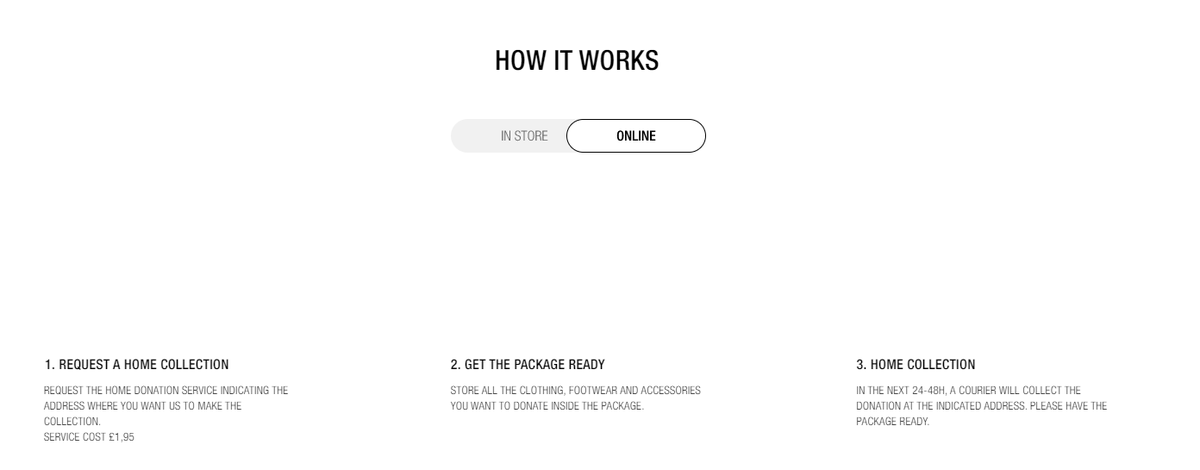 HOW IT WORKS

IN STORE

ONLINE

1. REQUEST A HOME COLLECTION

REQUEST THE HOME DONATION SERVICE INDICATING THE ADDRESS WHERE YOU WANT US TO MAKE THE COLLECTION.
SERVICE COST £1,95

2. GET THE PACKAGE READY

STORE ALL THE CLOTHING, FOOTWEAR AND ACCESSORIES YOU WANT TO DONATE INSIDE THE PACKAGE.

3. HOME COLLECTION

IN THE NEXT 24-48H, A COURIER WILL COLLECT THE DONATION AT THE INDICATED ADDRESS. PLEASE HAVE THE PACKAGE READY.